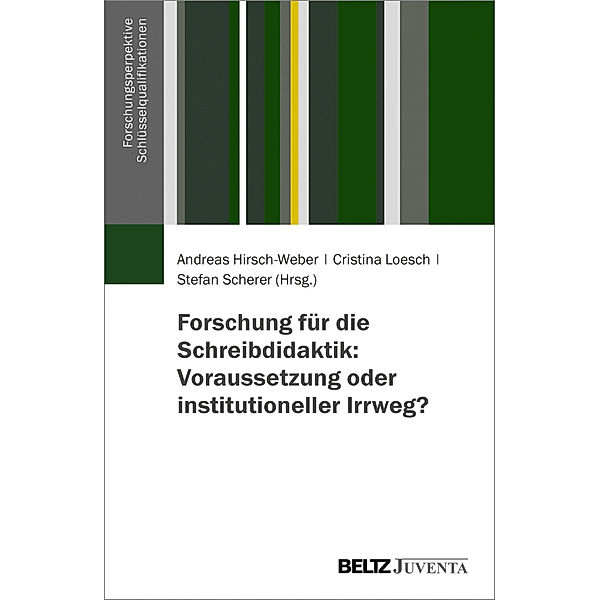 Forschungsperpektive
Schlüsselqualifikationen

Andreas Hirsch-Weber | Cristina Loesch | Stefan Scherer (Hrsg.)

Forschung für die Schreibdidaktik: Voraussetzung oder institutioneller Irrweg?

BELTZ JUVENTA